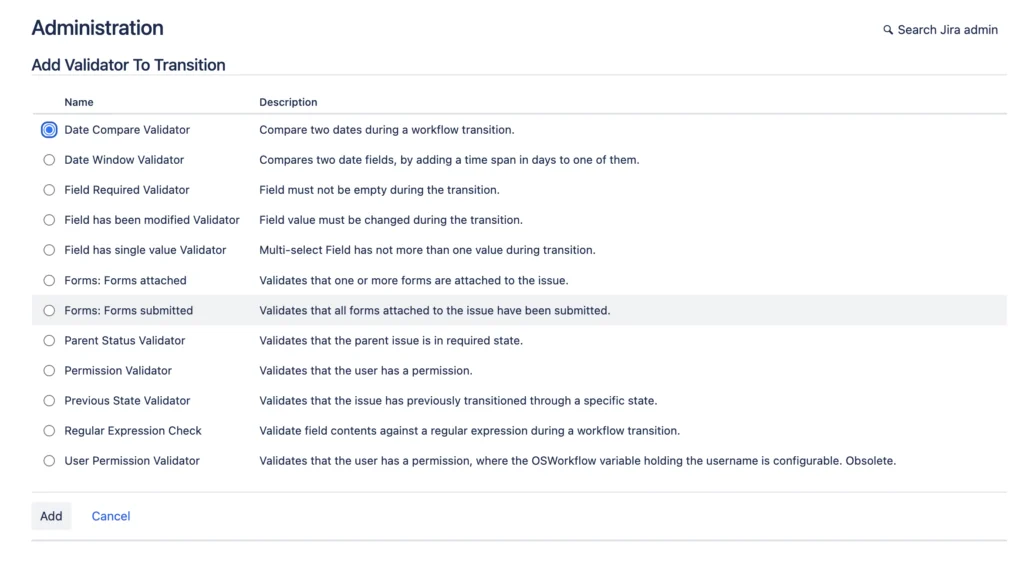 Administration

Search Jira admin

Add Validator To Transition

| Name | Description |
|---|---|
| Date Compare Validator | Compare two dates during a workflow transition. |
| Date Window Validator | Compares two date fields, by adding a time span in days to one of them. |
| Field Required Validator | Field must not be empty during the transition. |
| Field has been modified Validator | Field value must be changed during the transition. |
| Field has single value Validator | Multi-select Field has not more than one value during transition. |
| Forms: Forms attached | Validates that one or more forms are attached to the issue. |
| Forms: Forms submitted | Validates that all forms attached to the issue have been submitted. |
| Parent Status Validator | Validates that the parent issue is in required state. |
| Permission Validator | Validates that the user has a permission. |
| Previous State Validator | Validates that the issue has previously transitioned through a specific state. |
| Regular Expression Check | Validate field contents against a regular expression during a workflow transition. |
| User Permission Validator | Validates that the user has a permission, where the OSWorkflow variable holding the username is configurable. Obsolete. |

Add Cancel